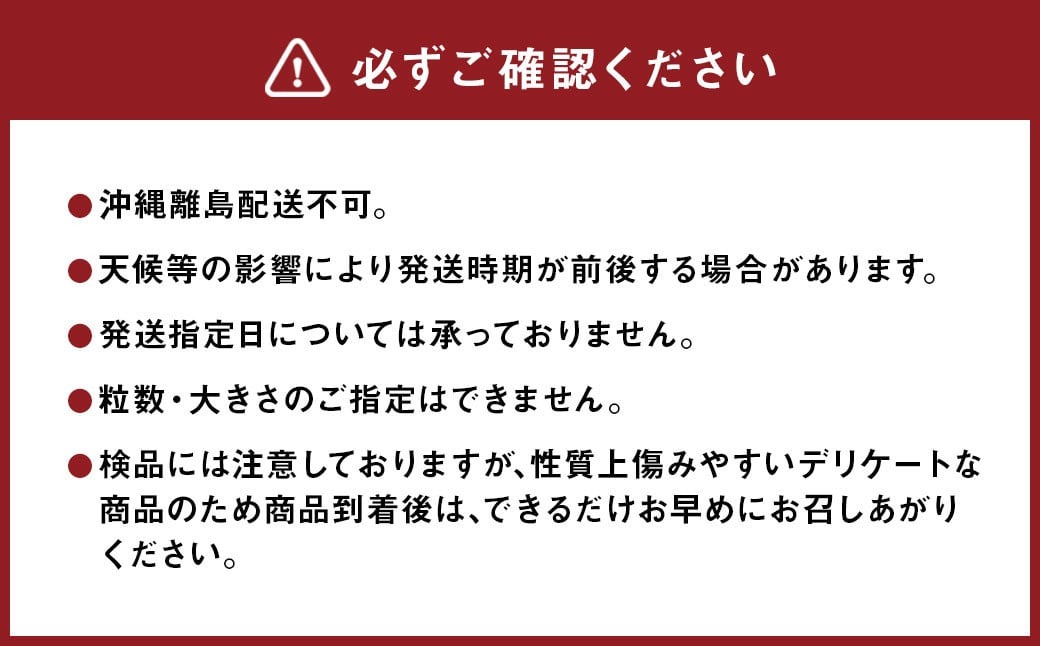 必ずご確認ください

●沖縄離島配送不可。

●天候等の影響により発送時期が前後する場合があります。

●発送指定日については承っておりません。

●粒数・大きさのご指定はできません。

●検品には注意しておりますが、性質上傷みやすいデリケートな商品のため商品到着後は、できるだけお早めにお召しあがりください。